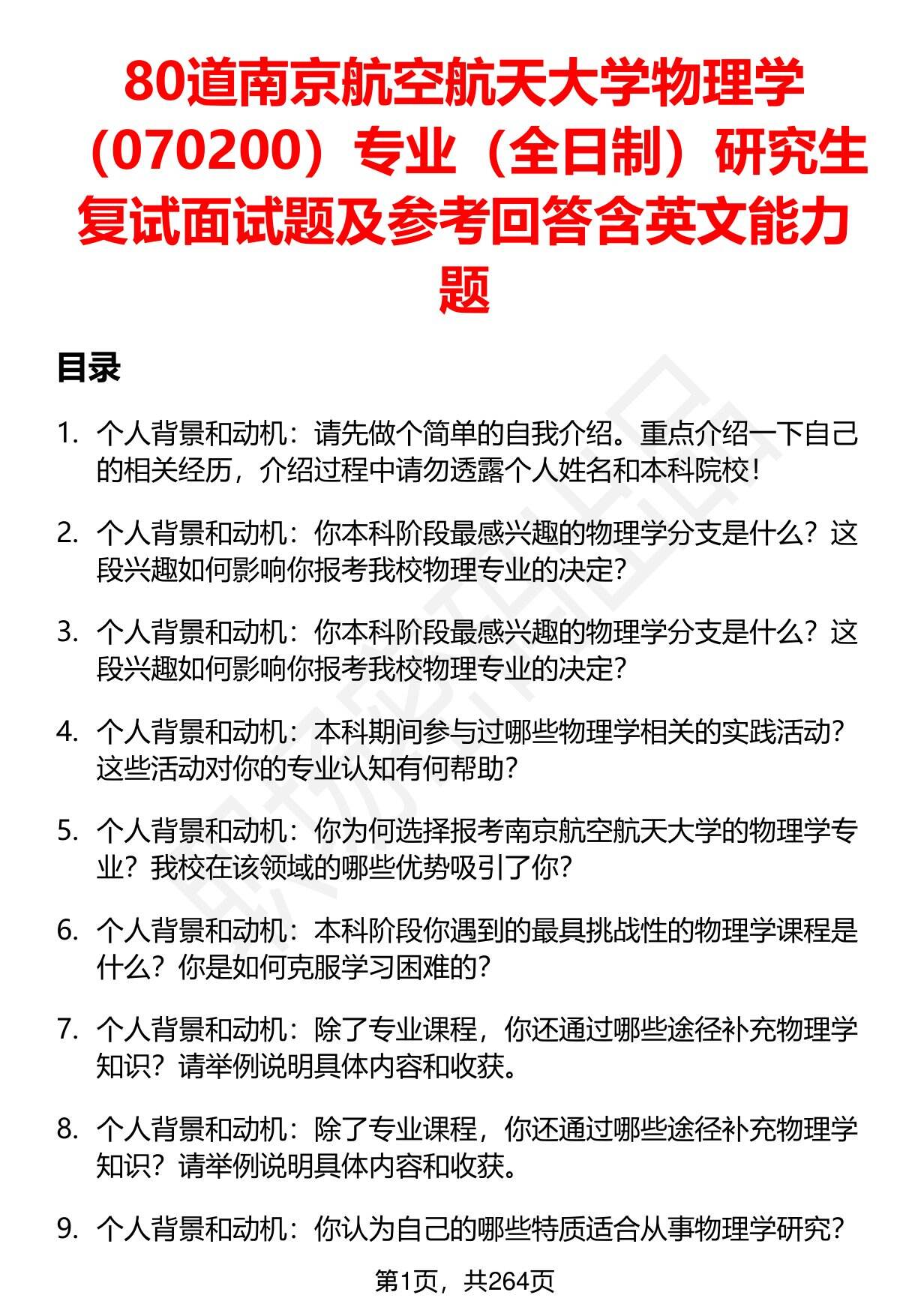 80道南京航空航天大学物理学（070200）专业（全日制）研究生复试面试题及参考回答含英文能力题

目录

1. 个人背景和动机：请先做个简单的自我介绍。重点介绍一下自己的相关经历，介绍过程中请勿透露个人姓名和本科院校！

2. 个人背景和动机：你本科阶段最感兴趣的物理学分支是什么？这段兴趣如何影响你报考我校物理专业的决定？

3. 个人背景和动机：你本科阶段最感兴趣的物理学分支是什么？这段兴趣如何影响你报考我校物理专业的决定？

4. 个人背景和动机：本科期间参与过哪些物理学相关的实践活动？这些活动对你的专业认知有何帮助？

5. 个人背景和动机：你为何选择报考南京航空航天大学的物理学专业？我校在该领域的哪些优势吸引了你？

6. 个人背景和动机：本科阶段你遇到的最具挑战性的物理学课程是什么？你是如何克服学习困难的？

7. 个人背景和动机：除了专业课程，你还通过哪些途径补充物理学知识？请举例说明具体内容和收获。

8. 个人背景和动机：除了专业课程，你还通过哪些途径补充物理学知识？请举例说明具体内容和收获。

9. 个人背景和动机：你认为自己的哪些特质适合从事物理学研究？

第1页，共264页